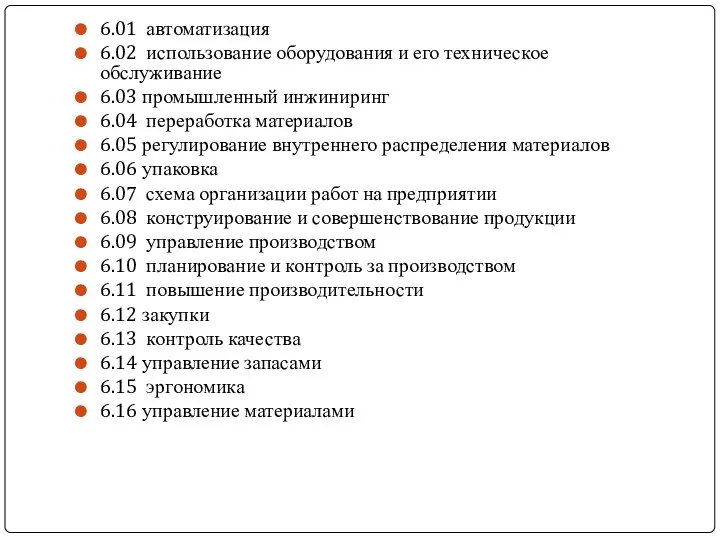 6.01 автоматизация
6.02 использование оборудования и его техническое обслуживание
6.03 промышленный инжиниринг
6.04 переработка материалов
6.05 регулирование внутреннего распределения материалов
6.06 упаковка
6.07 схема организации работ на предприятии
6.08 конструирование и совершенствование продукции
6.09 управление производством
6.10 планирование и контроль за производством
6.11 повышение производительности
6.12 закупки
6.13 контроль качества
6.14 управление запасами
6.15 эргономика
6.16 управление материалами